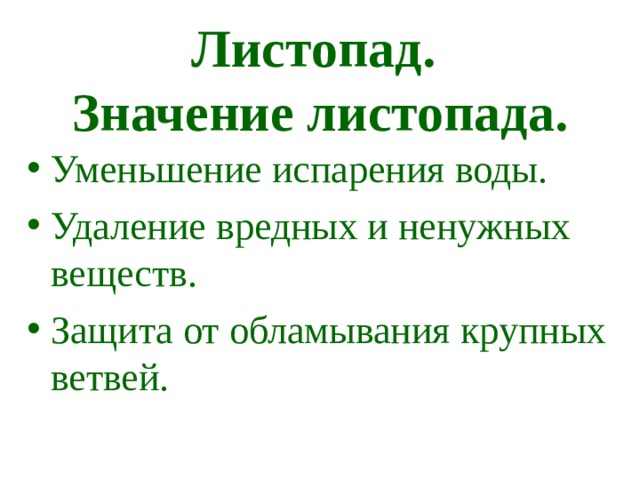 Листопад.
Значение листопада.

• Уменьшение испарения воды.
• Удаление вредных и ненужных веществ.
• Защита от обламывания крупных ветвей.